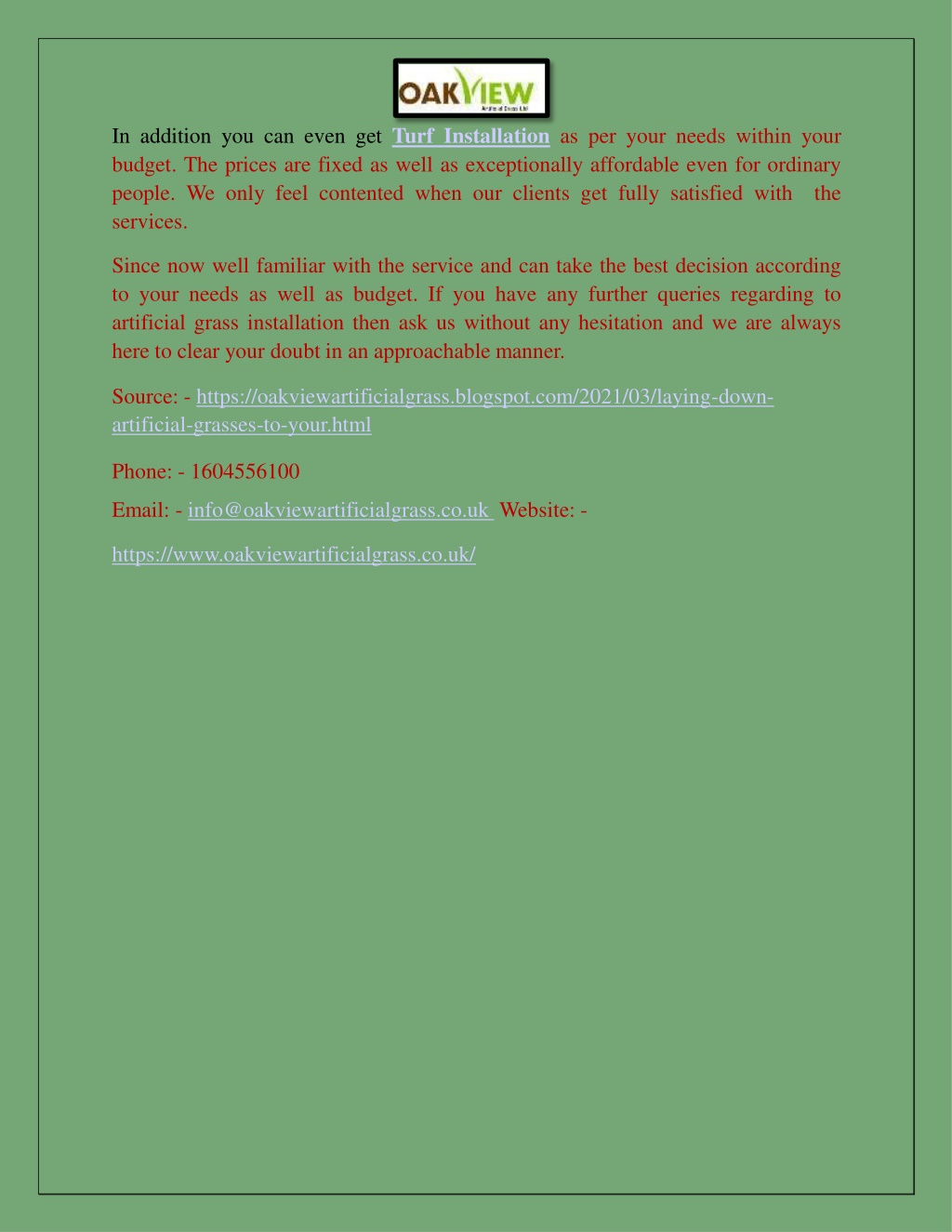 OAKVIEW
Artificial Grass Ltd

In addition you can even get Turf Installation as per your needs within your budget. The prices are fixed as well as exceptionally affordable even for ordinary people. We only feel contented when our clients get fully satisfied with the services.

Since now well familiar with the service and can take the best decision according to your needs as well as budget. If you have any further queries regarding to artificial grass installation then ask us without any hesitation and we are always here to clear your doubt in an approachable manner.

Source: - https://oakviewartificialgrass.blogspot.com/2021/03/laying-down-artificial-grasses-to-your.html

Phone: - 1604556100

Email: - info@oakviewartificialgrass.co.uk Website: -

https://www.oakviewartificialgrass.co.uk/